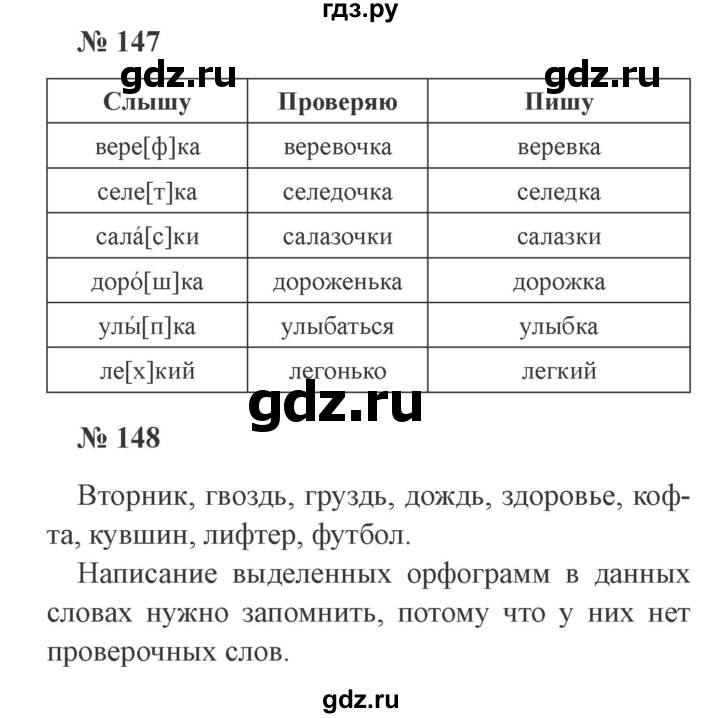 гдз.ру

№ 147

gdz.ru gdz.ru

| Слышу | Проверяю | Пишу |
|---|---|---|
| вере[ф]ка | веревочка | веревка |
| селе[т]ка | селедочка | селедка |
| сала́[с]ки | салазочки | салазки |
| доро́[ш]ка | дороженька | дорожка |
| улы́[п]ка | улыбаться | улыбка |
| ле[х]кий | легонько | легкий |

gdz.ru

№ 148

Вторник, гвоздь, груздь, дождь, здоровье, кофта, кувшин, лифтер, футбол.

Написание выделенных орфограмм в данных словах нужно запомнить, потому что у них нет проверочных слов.

gdz.ru